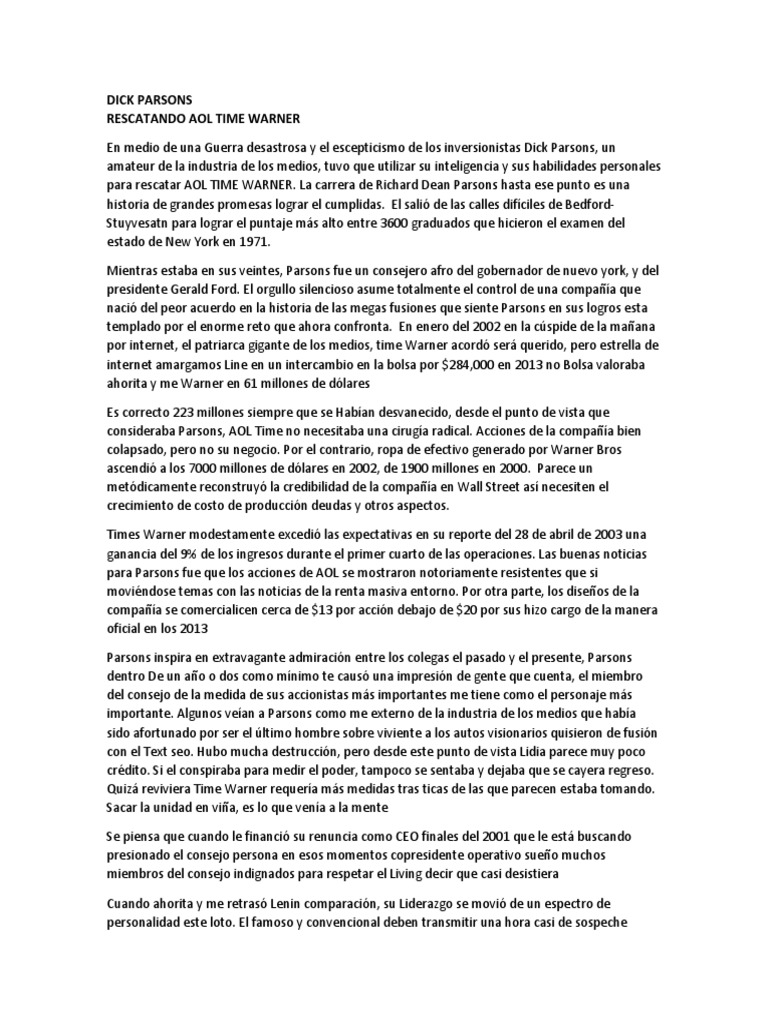 DICK PARSONS
RESCATANDO AOL TIME WARNER

En medio de una Guerra desastrosa y el escepticismo de los inversionistas Dick Parsons, un amateur de la industria de los medios, tuvo que utilizar su inteligencia y sus habilidades personales para rescatar AOL TIME WARNER. La carrera de Richard Dean Parsons hasta ese punto es una historia de grandes promesas lograr el cumplidas. El salió de las calles difíciles de Bedford-Stuyvesatn para lograr el puntaje más alto entre 3600 graduados que hicieron el examen del estado de New York en 1971.

Mientras estaba en sus veintes, Parsons fue un consejero afro del gobernador de nuevo york, y del presidente Gerald Ford. El orgullo silencioso asume totalmente el control de una compañía que nació del peor acuerdo en la historia de las megas fusiones que siente Parsons en sus logros esta templado por el enorme reto que ahora confronta. En enero del 2002 en la cúspide de la mañana por internet, el patriarca gigante de los medios, time Warner acordó será querido, pero estrella de internet amargamos Line en un intercambio en la bolsa por $284,000 en 2013 no Bolsa valoraba ahorita y me Warner en 61 millones de dólares

Es correcto 223 millones siempre que se Habían desvanecido, desde el punto de vista que consideraba Parsons, AOL Time no necesitaba una cirugía radical. Acciones de la compañía bien colapsado, pero no su negocio. Por el contrario, ropa de efectivo generado por Warner Bros ascendió a los 7000 millones de dólares en 2002, de 1900 millones en 2000. Parece un metódicamente reconstruyó la credibilidad de la compañía en Wall Street así necesiten el crecimiento de costo de producción deudas y otros aspectos.

Times Warner modestamente excedió las expectativas en su reporte del 28 de abril de 2003 una ganancia del 9% de los ingresos durante el primer cuarto de las operaciones. Las buenas noticias para Parsons fue que los acciones de AOL se mostraron notoriamente resistentes que si moviéndose temas con las noticias de la renta masiva entorno. Por otra parte, los diseños de la compañía se comercialicen cerca de $13 por acción debajo de $20 por sus hizo cargo de la manera oficial en los 2013

Parsons inspira en extravagante admiración entre los colegas el pasado y el presente, Parsons dentro De un año o dos como mínimo te causó una impresión de gente que cuenta, el miembro del consejo de la medida de sus accionistas más importantes me tiene como el personaje más importante. Algunos veían a Parsons como me externo de la industria de los medios que había sido afortunado por ser el último hombre sobre viviente a los autos visionarios quisieron de fusión con el Text seo. Hubo mucha destrucción, pero desde este punto de vista Lidia parece muy poco crédito. Si el conspiraba para medir el poder, tampoco se sentaba y dejaba que se cayera regreso. Quizá reviviera Time Warner requería más medidas tras ticas de las que parecen estaba tomando. Sacar la unidad en viña, es lo que venía a la mente

Se piensa que cuando le financió su renuncia como CEO finales del 2001 que le está buscando presionado el consejo persona en esos momentos copresidente operativo sueño muchos miembros del consejo indignados para respetar el Living decir que casi desistiera

Cuando ahorita y me retrasó Lenin comparación, su Liderazgo se movió de un espectro de personalidad este loto. El famoso y convencional deben transmitir una hora casi de sospeche